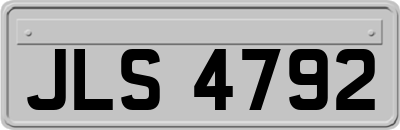 JLS 4792